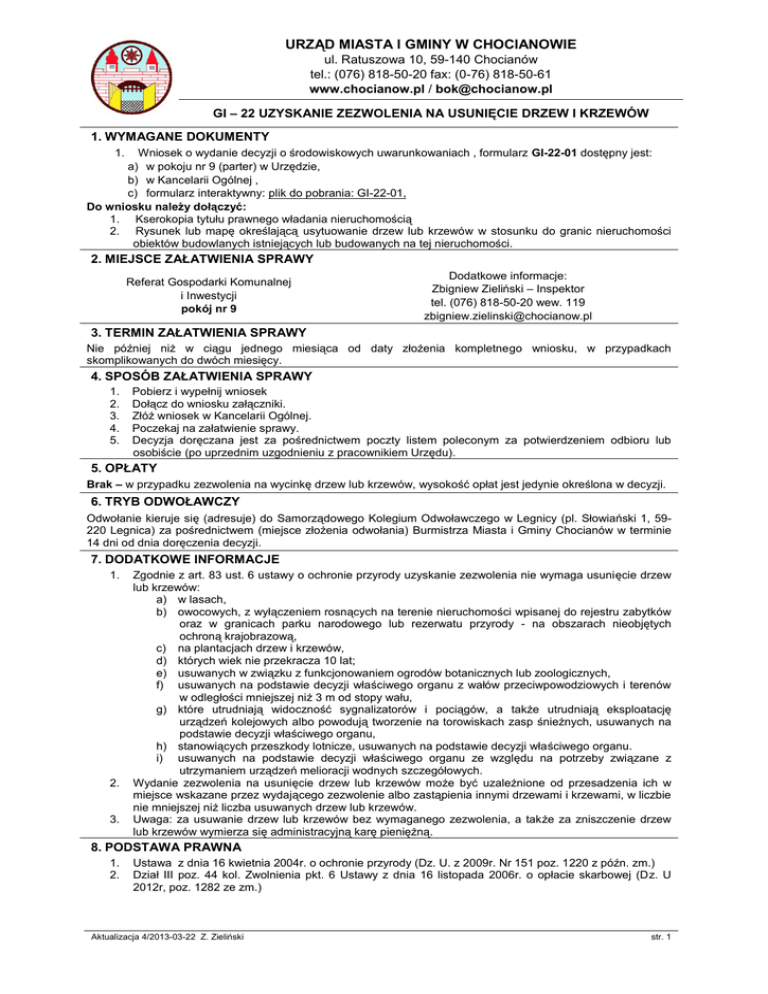 URZĄD MIASTA I GMINY W CHOCIANOWIE
ul. Ratuszowa 10, 59-140 Chocianów
tel.: (076) 818-50-20 fax: (0-76) 818-50-61
www.chocianow.pl / bok@chocianow.pl

GI – 22 UZYSKANIE ZEZWOLENIA NA USUNIĘCIE DRZEW I KRZEWÓW

1. WYMAGANE DOKUMENTY

1. Wniosek o wydanie decyzji o środowiskowych uwarunkowaniach , formularz GI-22-01 dostępny jest:
a) w pokoju nr 9 (parter) w Urzędzie,
b) w Kancelarii Ogólnej ,
c) formularz interaktywny: plik do pobrania: GI-22-01,
Do wniosku należy dołączyć:
1. Kserokopia tytułu prawnego władania nieruchomością
2. Rysunek lub mapę określającą usytuowanie drzew lub krzewów w stosunku do granic nieruchomości obiektów budowlanych istniejących lub budowanych na tej nieruchomości.

2. MIEJSCE ZAŁATWIENIA SPRAWY

Referat Gospodarki Komunalnej i Inwestycji
pokój nr 9

Dodatkowe informacje:
Zbigniew Zieliński – Inspektor
tel. (076) 818-50-20 wew. 119
zbigniew.zielinski@chocianow.pl

3. TERMIN ZAŁATWIENIA SPRAWY

Nie później niż w ciągu jednego miesiąca od daty złożenia kompletnego wniosku, w przypadkach skomplikowanych do dwóch miesięcy.

4. SPOSÓB ZAŁATWIENIA SPRAWY

1. Pobierz i wypełnij wniosek
2. Dołącz do wniosku załączniki.
3. Złóż wniosek w Kancelarii Ogólnej.
4. Poczekaj na załatwienie sprawy.
5. Decyzja doręczana jest za pośrednictwem poczty listem poleconym za potwierdzeniem odbioru lub osobiście (po uprzednim uzgodnieniu z pracownikiem Urzędu).

5. OPŁATY

Brak – w przypadku zezwolenia na wycinkę drzew lub krzewów, wysokość opłat jest jedynie określona w decyzji.

6. TRYB ODWOŁAWCZY

Odwołanie kieruje się (adresuje) do Samorządowego Kolegium Odwoławczego w Legnicy (pl. Słowiański 1, 59-220 Legnica) za pośrednictwem (miejsce złożenia odwołania) Burmistrza Miasta i Gminy Chocianów w terminie 14 dni od dnia doręczenia decyzji.

7. DODATKOWE INFORMACJE

1. Zgodnie z art. 83 ust. 6 ustawy o ochronie przyrody uzyskanie zezwolenia nie wymaga usunięcie drzew lub krzewów:
a) w lasach,
b) owocowych, z wyłączeniem rosnących na terenie nieruchomości wpisanej do rejestru zabytków oraz w granicach parku narodowego lub rezerwatu przyrody - na obszarach nieobjętych ochroną krajobrazową,
c) na plantacjach drzew i krzewów,
d) których wiek nie przekracza 10 lat;
e) usuwanych w związku z funkcjonowaniem ogrodów botanicznych lub zoologicznych,
f) usuwanych na podstawie decyzji właściwego organu z wałów przeciwpowodziowych i terenów w odległości mniejszej niż 3 m od stopy wału,
g) które utrudniają widoczność sygnalizatorów i pociągów, a także utrudniają eksploatację urządzeń kolejowych albo powodują tworzenie na torowiskach zasp śnieżnych, usuwanych na podstawie decyzji właściwego organu,
h) stanowiących przeszkody lotnicze, usuwanych na podstawie decyzji właściwego organu.
i) usuwanych na podstawie decyzji właściwego organu ze względu na potrzeby związane z utrzymaniem urządzeń melioracji wodnych szczegółowych.
2. Wydanie zezwolenia na usunięcie drzew lub krzewów może być uzależnione od przesadzenia ich w miejsce wskazane przez wydającego zezwolenie albo zastąpienia innymi drzewami i krzewami, w liczbie nie mniejszej niż liczba usuwanych drzew lub krzewów.
3. Uwaga: za usuwanie drzew lub krzewów bez wymaganego zezwolenia, a także za zniszczenie drzew lub krzewów wymierza się administracyjną karę pieniężną.

8. PODSTAWA PRAWNA

1. Ustawa z dnia 16 kwietnia 2004r. o ochronie przyrody (Dz. U. z 2009r. Nr 151 poz. 1220 z późn. zm.)
2. Dział III poz. 44 kol. Zwolnienia pkt. 6 Ustawy z dnia 16 listopada 2006r. o opłacie skarbowej (Dz. U 2012r, poz. 1282 ze zm.)

Aktualizacja 4/2013-03-22 Z. Zieliński

str. 1